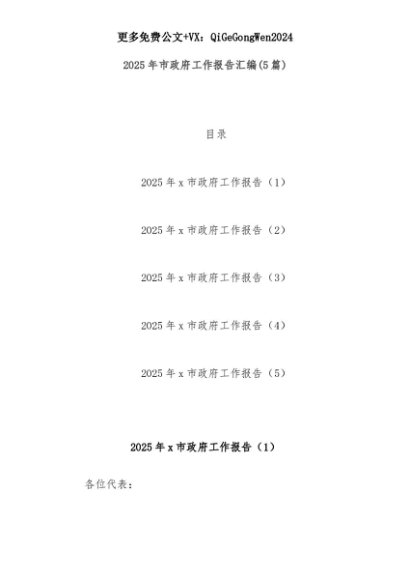 更多免费公文+VX：QiGeGongWen2024

2025年市政府工作报告汇编(5篇)

目录

2025年x市政府工作报告（1）

2025年x市政府工作报告（2）

2025年x市政府工作报告（3）

2025年x市政府工作报告（4）

2025年x市政府工作报告（5）

2025年x市政府工作报告（1）

各位代表：